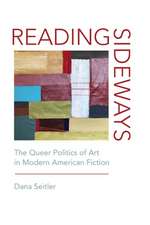 READING SIDEWAYS

The Queer Politics of Art in Modern American Fiction

Dana Seitler